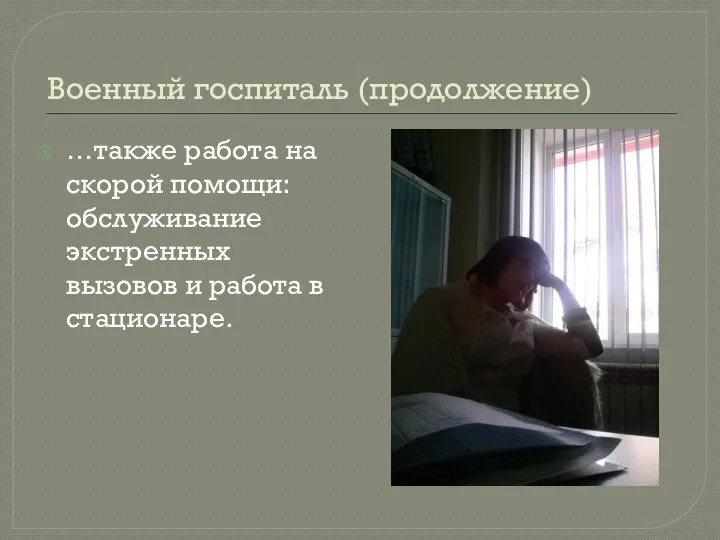 Военный госпиталь (продолжение)

…также работа на скорой помощи: обслуживание экстренных вызовов и работа в стационаре.